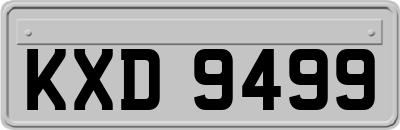 KXD 9499